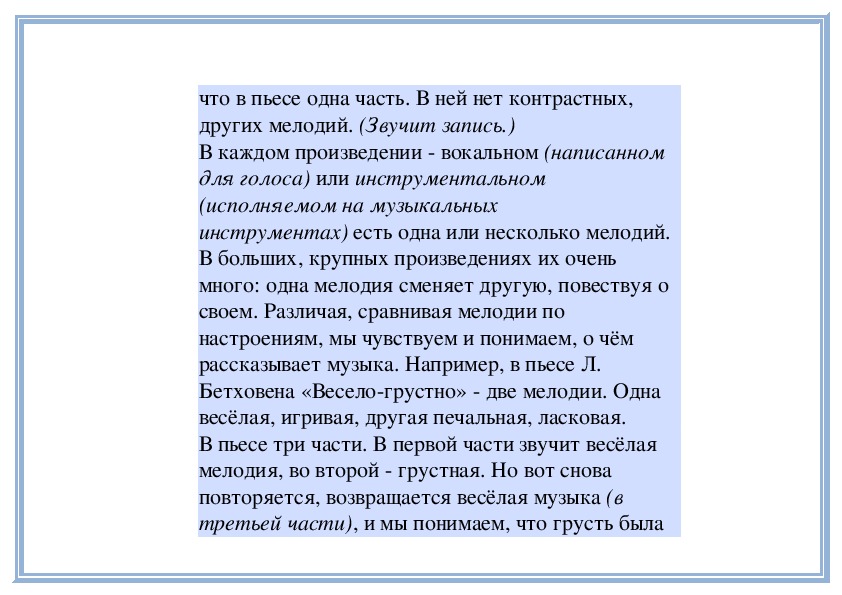 что в пьесе одна часть. В ней нет контрастных, других мелодий. (Звучит запись.)
В каждом произведении - вокальном (написанном для голоса) или инструментальном (исполняемом на музыкальных инструментах) есть одна или несколько мелодий. В больших, крупных произведениях их очень много: одна мелодия сменяет другую, повествуя о своем. Различая, сравнивая мелодии по настроениям, мы чувствуем и понимаем, о чём рассказывает музыка. Например, в пьесе Л. Бетховена «Весело-грустно» - две мелодии. Одна весёлая, игривая, другая печальная, ласковая.
В пьесе три части. В первой части звучит весёлая мелодия, во второй - грустная. Но вот снова повторяется, возвращается весёлая музыка (в третьей части), и мы понимаем, что грусть была